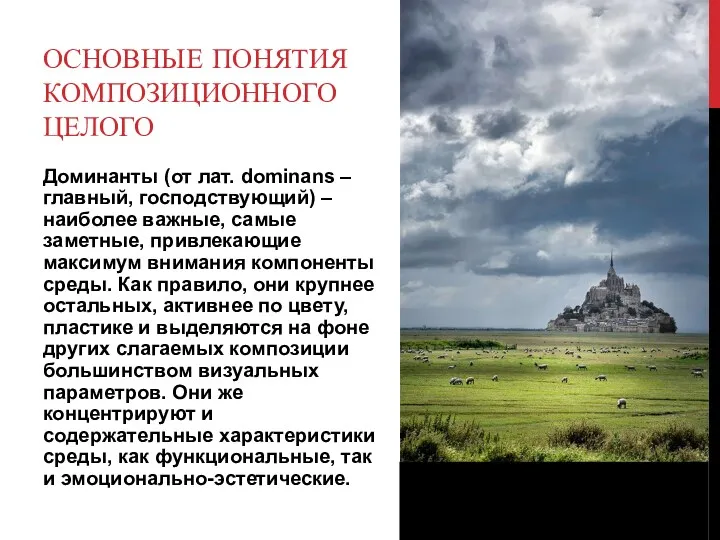 ОСНОВНЫЕ ПОНЯТИЯ КОМПОЗИЦИОННОГО ЦЕЛОГО

Доминанты (от лат. dominans – главный, господствующий) – наиболее важные, самые заметные, привлекающие максимум внимания компоненты среды. Как правило, они крупнее остальных, активнее по цвету, пластике и выделяются на фоне других слагаемых композиции большинством визуальных параметров. Они же концентрируют и содержательные характеристики среды, как функциональные, так и эмоционально-эстетические.